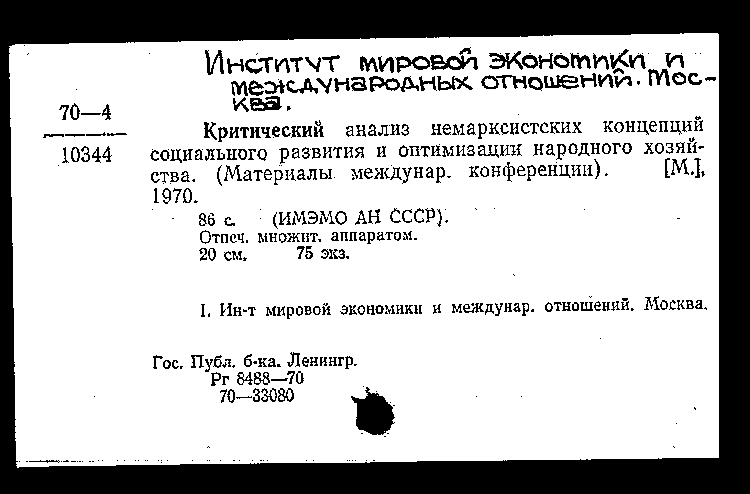 Институт мировой экономики и международных отношений. Москва.

70—4

10344

Критический анализ немарксистских концепций социального развития и оптимизации народного хозяйства. (Материалы междунар. конференции). [М.], 1970.

86 с. (ИМЭМО АН СССР).
Отпеч. множит. аппаратом.
20 см. 75 экз.

I. Ин-т мировой экономики и междунар. отношений. Москва.

Гос. Публ. б-ка. Ленингр.
Рг 8488—70
70—33080